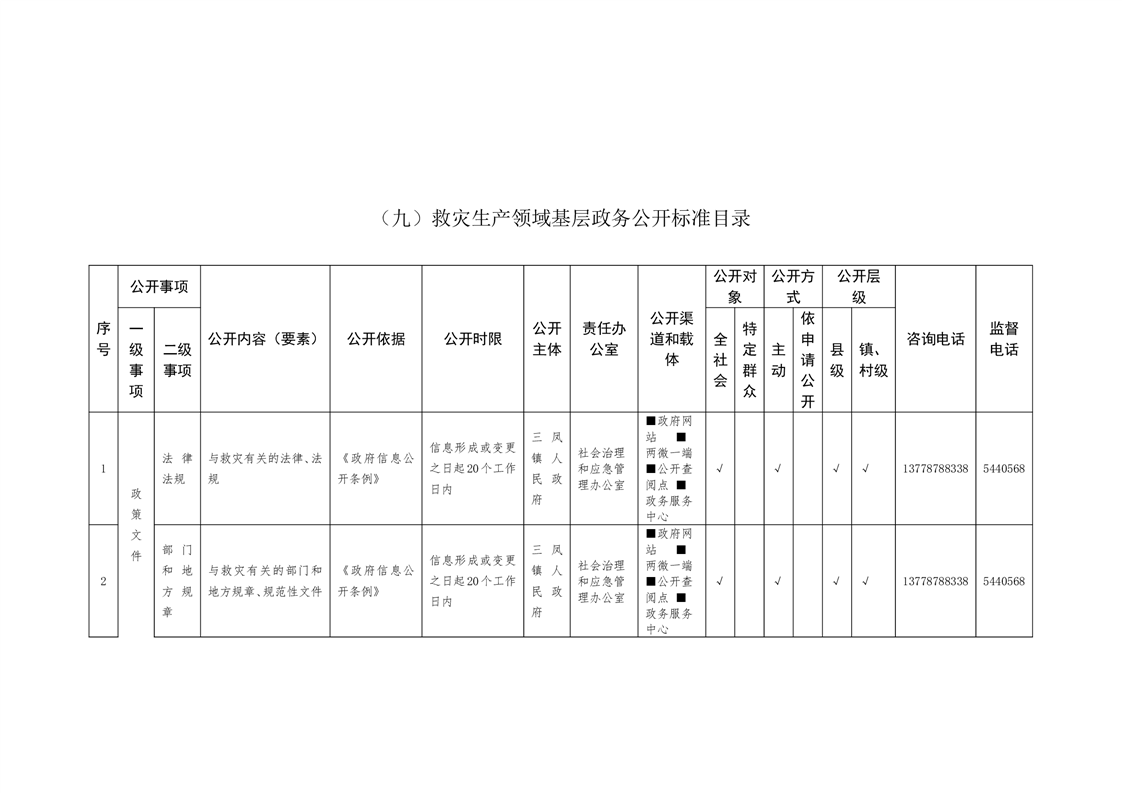 （九）救灾生产领域基层政务公开标准目录

| 序号 | 公开事项 一级事项 | 公开事项 二级事项 | 公开内容（要素） | 公开依据 | 公开时限 | 公开主体 | 责任办公室 | 公开渠道和载体 | 公开对象 全社会 | 公开对象 特定群众 | 公开方式 主动 | 公开方式 依申请公开 | 公开层级 县级 | 公开层级 镇、村级 | 咨询电话 | 监督电话 |
|---|---|---|---|---|---|---|---|---|---|---|---|---|---|---|---|---|
| 1 | 政策文件 | 法律法规 | 与救灾有关的法律、法规 | 《政府信息公开条例》 | 信息形成或变更之日起20个工作日内 | 三凤镇人民政府 | 社会治理和应急管理办公室 | ■政府网站 ■两微一端 ■公开查阅点 ■政务服务中心 | √ |  | √ |  | √ | √ | 13778788338 | 5440568 |
| 2 | 政策文件 | 部门和地方规章 | 与救灾有关的部门和地方规章、规范性文件 | 《政府信息公开条例》 | 信息形成或变更之日起20个工作日内 | 三凤镇人民政府 | 社会治理和应急管理办公室 | ■政府网站 ■两微一端 ■公开查阅点 ■政务服务中心 | √ |  | √ |  | √ | √ | 13778788338 | 5440568 |